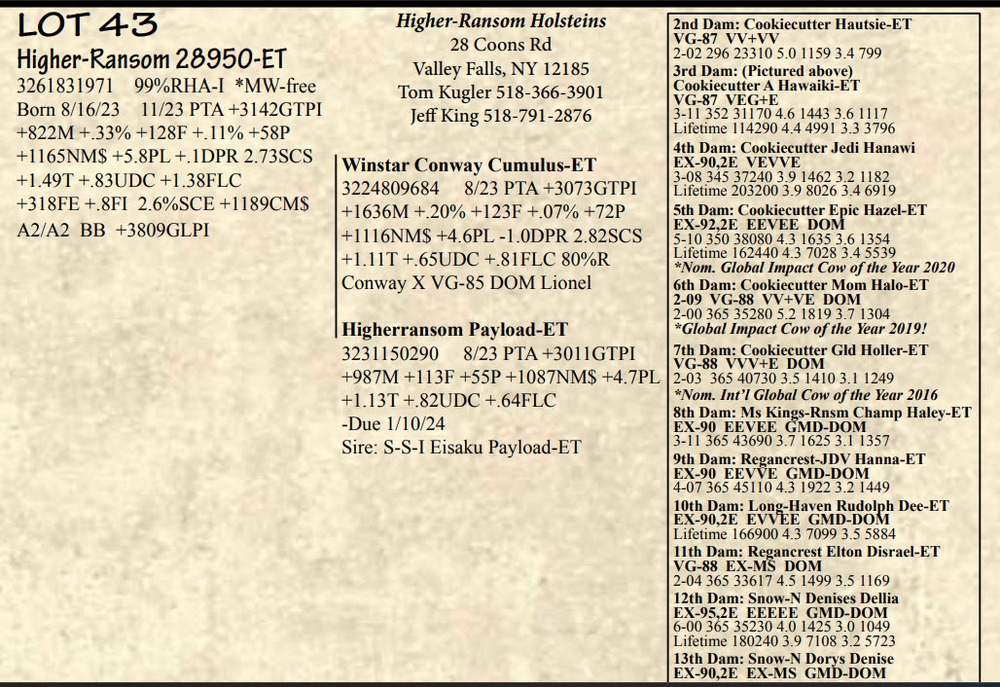 LOT 43

Higher-Ransom 28950-ET

3261831971 99%RHA-I *MW-free

Born 8/16/23 11/23 PTA +3142GTPI

+822M +.33% +128F +.11% +58P

+1165NM$ +5.8PL +.1DPR 2.73SCS

+1.49T +.83UDC +1.38FLC

+318FE +.8FI 2.6%SCE +1189CM$

A2/A2 BB +3809GLPI

Higher-Ransom Holsteins
28 Coons Rd
Valley Falls, NY 12185
Tom Kugler 518-366-3901
Jeff King 518-791-2876

Winstar Conway Cumulus-ET

3224809684 8/23 PTA +3073GTPI

+1636M +.20% +123F +.07% +72P

+1116NM$ +4.6PL -1.0DPR 2.82SCS

+1.11T +.65UDC +.81FLC 80%R

Conway X VG-85 DOM Lionel

Higherransom Payload-ET

3231150290 8/23 PTA +3011GTPI

+987M +113F +55P +1087NM$ +4.7PL

+1.13T +.82UDC +.64FLC

-Due 1/10/24

Sire: S-S-I Eisaku Payload-ET

2nd Dam: Cookiecutter Hautsie-ET
VG-87 VV+VV
2-02 296 23310 5.0 1159 3.4 799

3rd Dam: (Pictured above)
Cookiecutter A Hawaiki-ET
VG-87 VEG+E
3-11 352 31170 4.6 1443 3.6 1117
Lifetime 114290 4.4 4991 3.3 3796

4th Dam: Cookiecutter Jedi Hanawi
EX-90,2E VEVVE
3-08 345 37240 3.9 1462 3.2 1182
Lifetime 203200 3.9 8026 3.4 6919

5th Dam: Cookiecutter Epic Hazel-ET
EX-92,2E EEVEE DOM
5-10 350 38080 4.3 1635 3.6 1354
Lifetime 162440 4.3 7028 3.4 5539
*Nom. Global Impact Cow of the Year 2020

6th Dam: Cookiecutter Mom Halo-ET
2-09 VG-88 VV+VE DOM
2-00 365 35280 5.2 1819 3.7 1304
*Global Impact Cow of the Year 2019!

7th Dam: Cookiecutter Gld Holler-ET
VG-88 VVV+E DOM
2-03 365 40730 3.5 1410 3.1 1249
*Nom. Int'l Global Cow of the Year 2016

8th Dam: Ms Kings-Rnsm Champ Haley-ET
EX-90 EEVEE GMD-DOM
3-11 365 43690 3.7 1625 3.1 1357

9th Dam: Regancrest-JDV Hanna-ET
EX-90 EEVVE GMD-DOM
4-07 365 45110 4.3 1922 3.2 1449

10th Dam: Long-Haven Rudolph Dee-ET
EX-90,2E EVVEE GMD-DOM
Lifetime 166900 4.3 7099 3.5 5884

11th Dam: Regancrest Elton Disrael-ET
VG-88 EX-MS DOM
2-04 365 33617 4.5 1499 3.5 1169

12th Dam: Snow-N Denises Dellia
EX-95,2E EEEEE GMD-DOM
6-00 365 35230 4.0 1425 3.0 1049
Lifetime 180240 3.9 7108 3.2 5723

13th Dam: Snow-N Dorys Denise
EX-90,2E EX-MS GMD-DOM